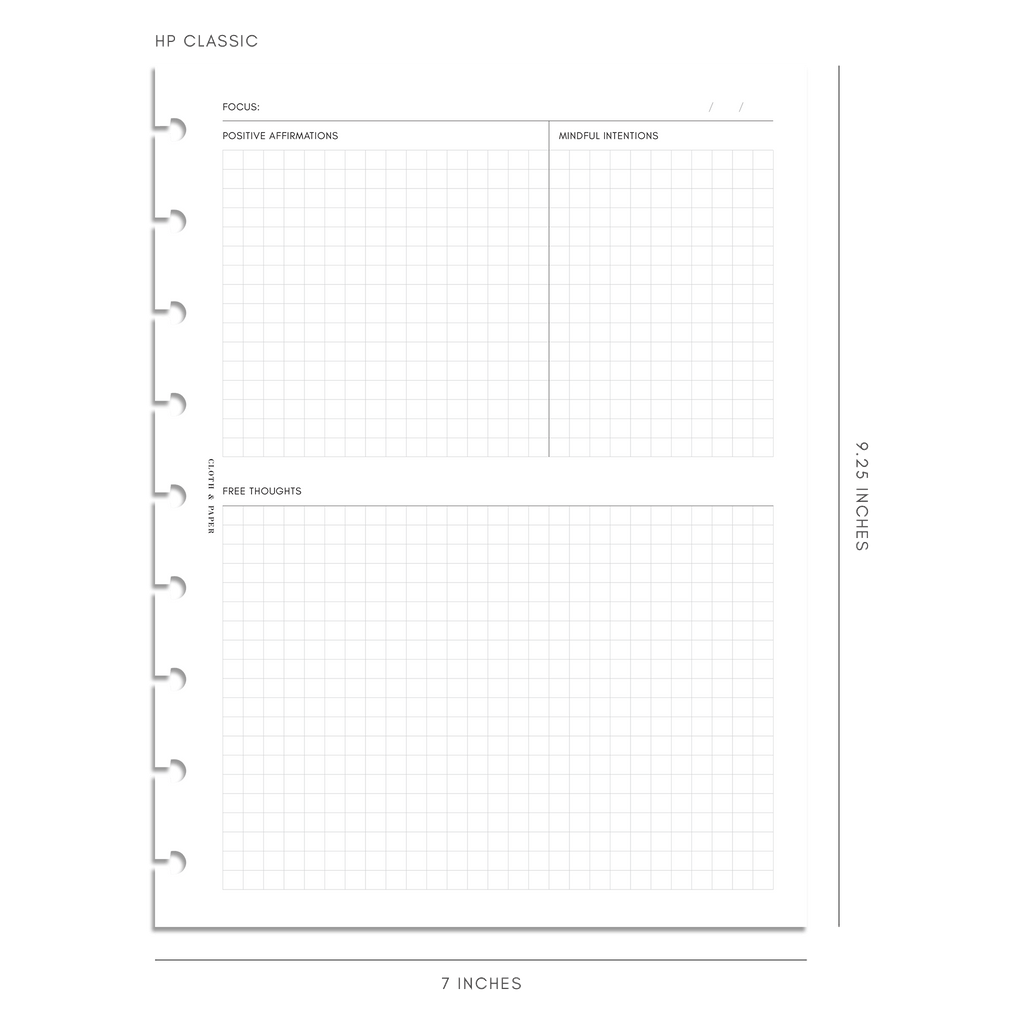 HP CLASSIC

FOCUS: / /

POSITIVE AFFIRMATIONS

MINDFUL INTENTIONS

CLOTH & PAPER

FREE THOUGHTS

9.25 INCHES

7 INCHES